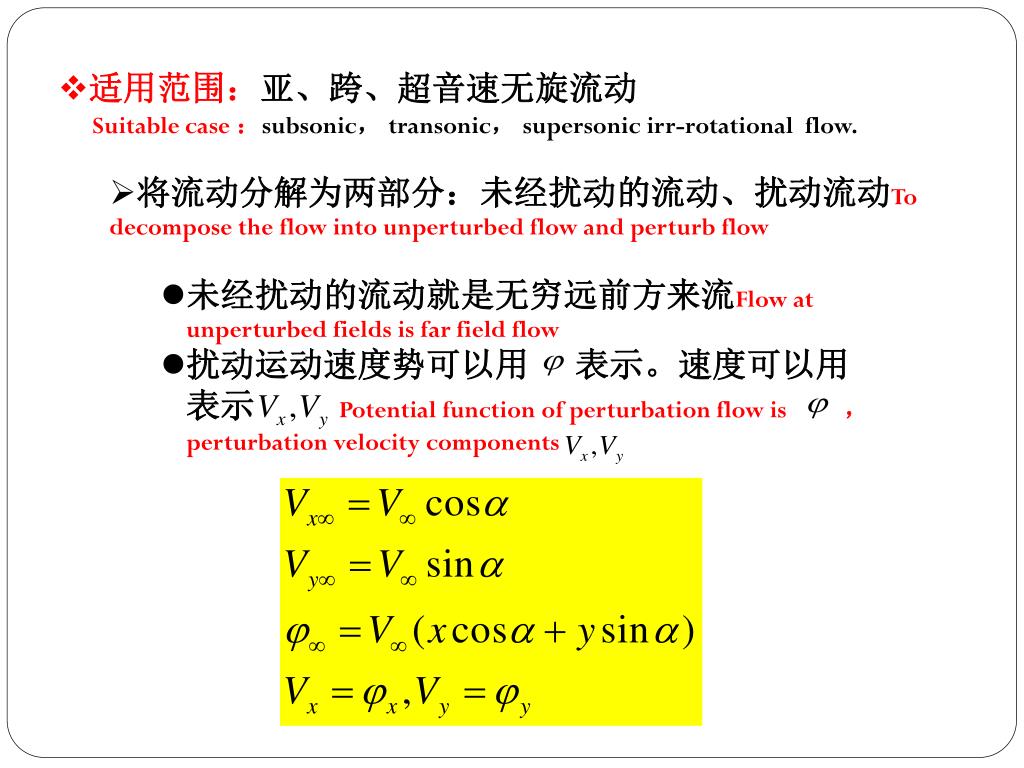 ❖适用范围：亚、跨、超音速无旋流动
Suitable case： subsonic， transonic， supersonic irr-rotational flow.

➢将流动分解为两部分：未经扰动的流动、扰动流动To decompose the flow into unperturbed flow and perturb flow

●未经扰动的流动就是无穷远前方来流Flow at unperturbed fields is far field flow
●扰动运动速度势可以用 $\varphi$ 表示。速度可以用表示$V_x, V_y$ Potential function of perturbation flow is $\varphi$ ， perturbation velocity components $V_x, V_y$

$V_{x\infty} = V_\infty \cos\alpha$
$V_{y\infty} = V_\infty \sin\alpha$
$\varphi_\infty = V_\infty (x\cos\alpha + y\sin\alpha)$
$V_x = \varphi_x, V_y = \varphi_y$